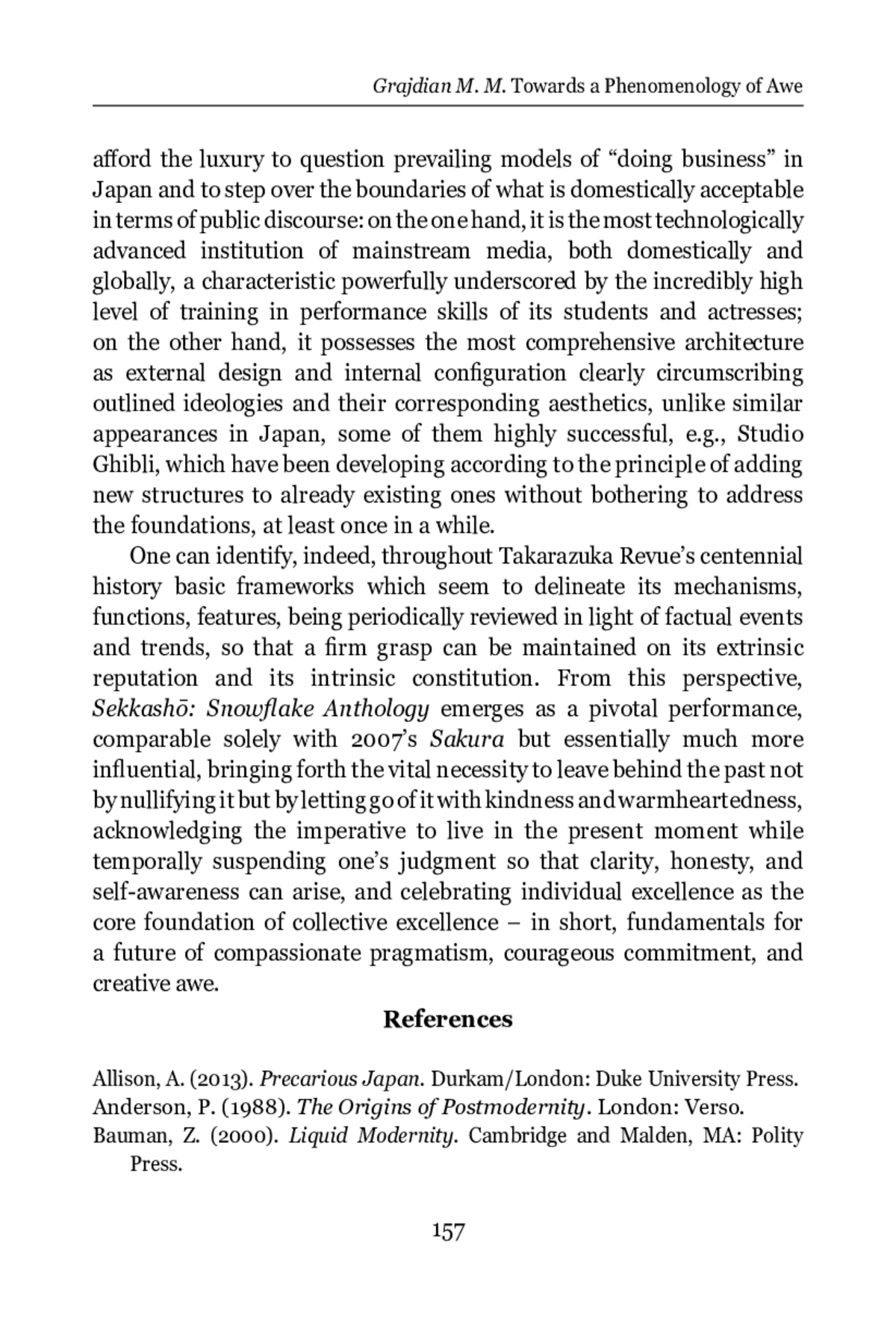 Grajdian M. M. Towards a Phenomenology of Awe

afford the luxury to question prevailing models of “doing business” in Japan and to step over the boundaries of what is domestically acceptable in terms of public discourse: on the one hand, it is the most technologically advanced institution of mainstream media, both domestically and globally, a characteristic powerfully underscored by the incredibly high level of training in performance skills of its students and actresses; on the other hand, it possesses the most comprehensive architecture as external design and internal configuration clearly circumscribing outlined ideologies and their corresponding aesthetics, unlike similar appearances in Japan, some of them highly successful, e.g., Studio Ghibli, which have been developing according to the principle of adding new structures to already existing ones without bothering to address the foundations, at least once in a while.

One can identify, indeed, throughout Takarazuka Revue’s centennial history basic frameworks which seem to delineate its mechanisms, functions, features, being periodically reviewed in light of factual events and trends, so that a firm grasp can be maintained on its extrinsic reputation and its intrinsic constitution. From this perspective, Sekkashō: Snowflake Anthology emerges as a pivotal performance, comparable solely with 2007’s Sakura but essentially much more influential, bringing forth the vital necessity to leave behind the past not by nullifying it but by letting go of it with kindness and warmheartedness, acknowledging the imperative to live in the present moment while temporally suspending one’s judgment so that clarity, honesty, and self-awareness can arise, and celebrating individual excellence as the core foundation of collective excellence – in short, fundamentals for a future of compassionate pragmatism, courageous commitment, and creative awe.

References

Allison, A. (2013). Precarious Japan. Durkam/London: Duke University Press.
Anderson, P. (1988). The Origins of Postmodernity. London: Verso.
Bauman, Z. (2000). Liquid Modernity. Cambridge and Malden, MA: Polity Press.

157